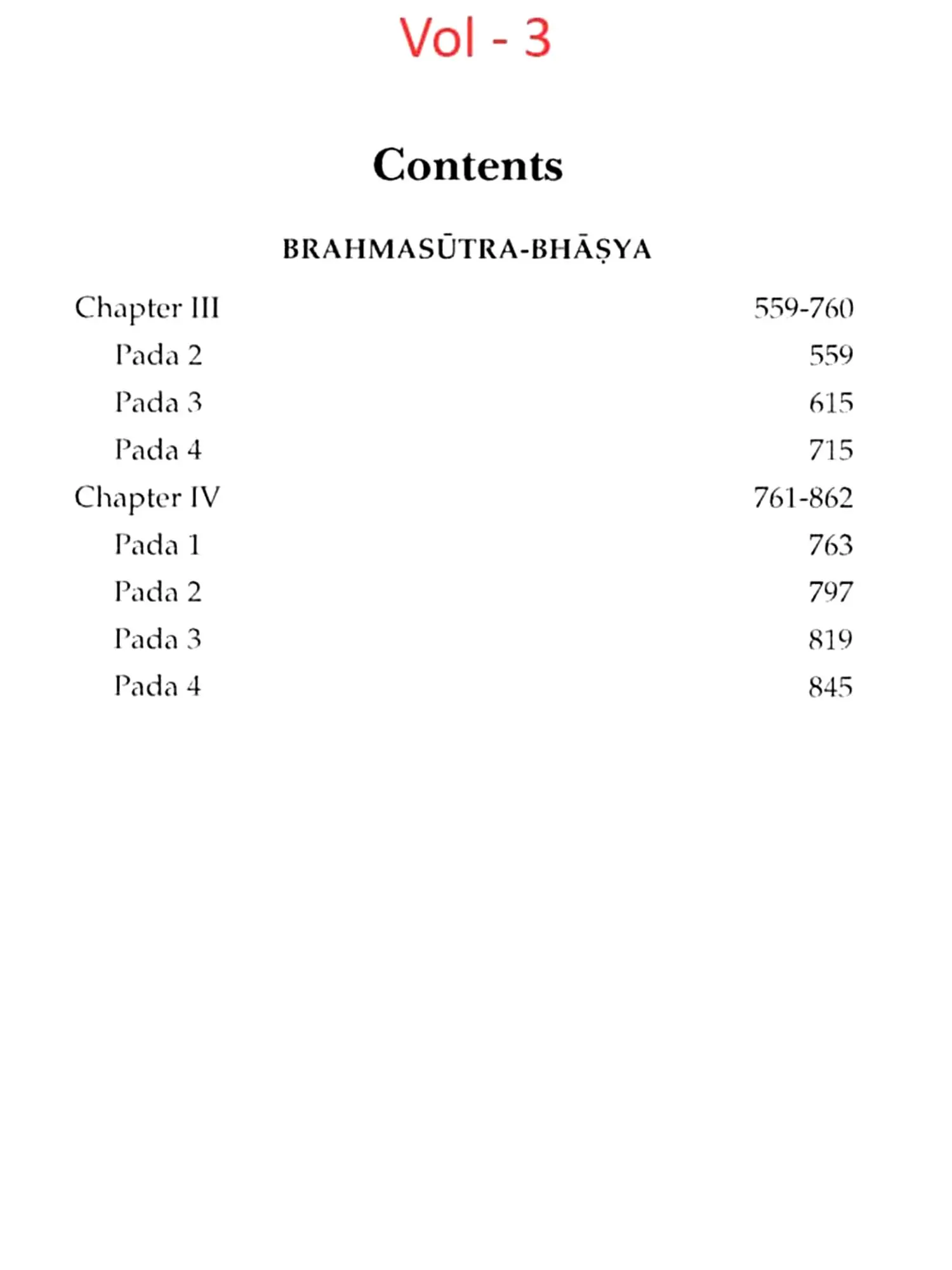 Vol - 3

Contents

BRAHMASŪTRA-BHĀṢYA

Chapter III 559-760
Pada 2 559
Pada 3 615
Pada 4 715
Chapter IV 761-862
Pada 1 763
Pada 2 797
Pada 3 819
Pada 4 845